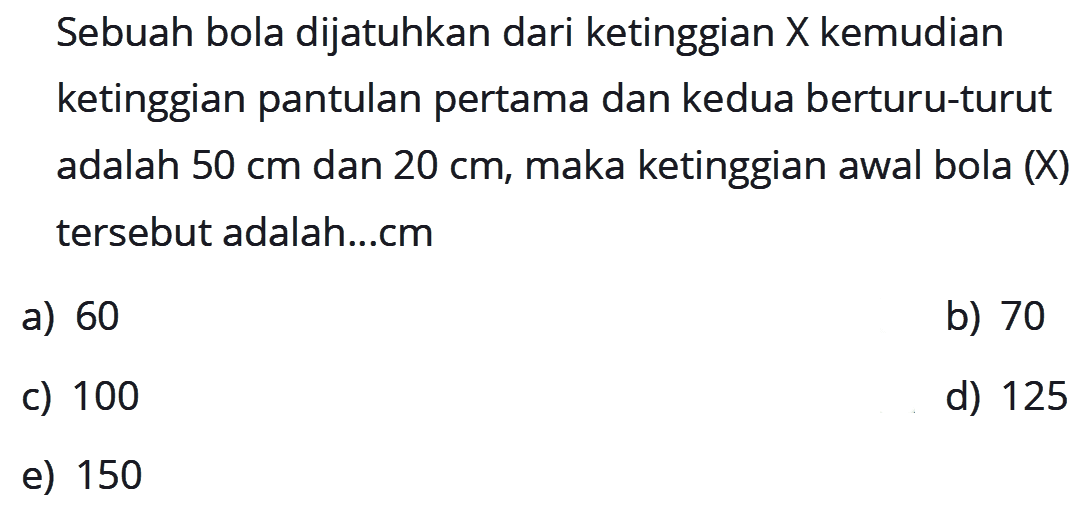 Sebuah bola dijatuhkan dari ketinggian X kemudian ketinggian pantulan pertama dan kedua berturu-turut adalah 50 cm dan 20 cm, maka ketinggian awal bola (X) tersebut adalah...cm

a) 60
b) 70
c) 100
d) 125
e) 150